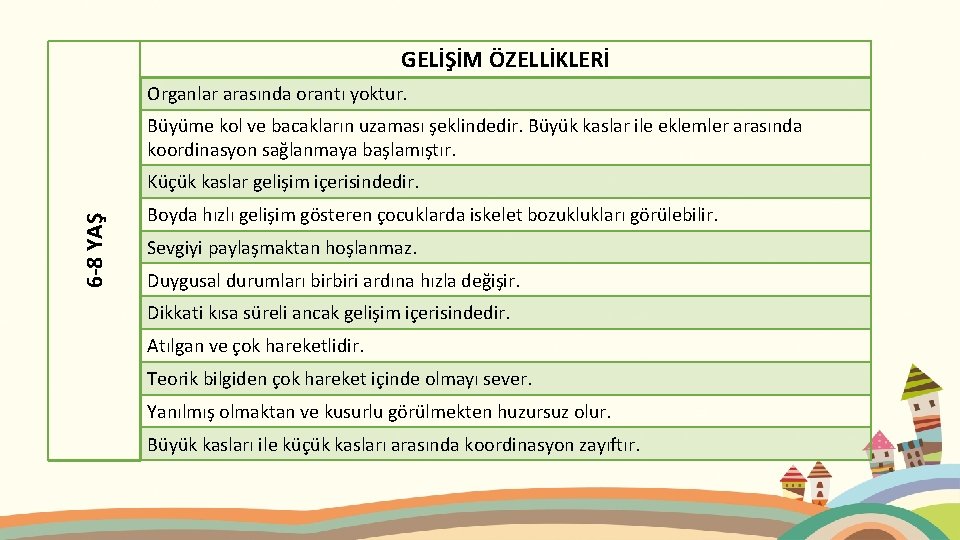 | 6-8 YAŞ | GELİŞİM ÖZELLİKLERİ |
|---|---|
| | Organlar arasında orantı yoktur. |
| | Büyüme kol ve bacakların uzaması şeklindedir. Büyük kaslar ile eklemler arasında koordinasyon sağlanmaya başlamıştır. |
| | Küçük kaslar gelişim içerisindedir. |
| | Boyda hızlı gelişim gösteren çocuklarda iskelet bozuklukları görülebilir. |
| | Sevgiyi paylaşmaktan hoşlanmaz. |
| | Duygusal durumları birbiri ardına hızla değişir. |
| | Dikkati kısa süreli ancak gelişim içerisindedir. |
| | Atılgan ve çok hareketlidir. |
| | Teorik bilgiden çok hareket içinde olmayı sever. |
| | Yanılmış olmaktan ve kusurlu görülmekten huzursuz olur. |
| | Büyük kasları ile küçük kasları arasında koordinasyon zayıftır. |